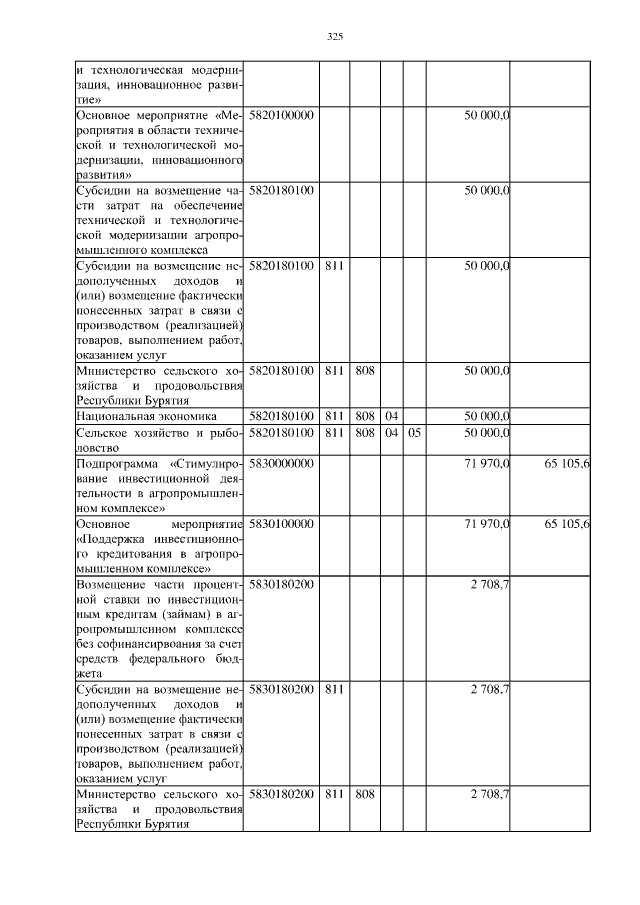 325

| | | | | | | | |
|---|---|---|---|---|---|---|---|
| и технологическая модернизация, инновационное развитие» | | | | | | | |
| Основное мероприятие «Мероприятия в области технической и технологической модернизации, инновационного развития» | 5820100000 | | | | | 50 000,0 | |
| Субсидии на возмещение части затрат на обеспечение технической и технологической модернизации агропромышленного комплекса | 5820180100 | | | | | 50 000,0 | |
| Субсидии на возмещение недополученных доходов и (или) возмещение фактически понесенных затрат в связи с производством (реализацией) товаров, выполнением работ, оказанием услуг | 5820180100 | 811 | | | | 50 000,0 | |
| Министерство сельского хозяйства и продовольствия Республики Бурятия | 5820180100 | 811 | 808 | | | 50 000,0 | |
| Национальная экономика | 5820180100 | 811 | 808 | 04 | | 50 000,0 | |
| Сельское хозяйство и рыболовство | 5820180100 | 811 | 808 | 04 | 05 | 50 000,0 | |
| Подпрограмма «Стимулирование инвестиционной деятельности в агропромышленном комплексе» | 5830000000 | | | | | 71 970,0 | 65 105,6 |
| Основное мероприятие «Поддержка инвестиционного кредитования в агропромышленном комплексе» | 5830100000 | | | | | 71 970,0 | 65 105,6 |
| Возмещение части процентной ставки по инвестиционным кредитам (займам) в агропромышленном комплексе без софинансирвоания за счет средств федерального бюджета | 5830180200 | | | | | 2 708,7 | |
| Субсидии на возмещение недополученных доходов и (или) возмещение фактически понесенных затрат в связи с производством (реализацией) товаров, выполнением работ, оказанием услуг | 5830180200 | 811 | | | | 2 708,7 | |
| Министерство сельского хозяйства и продовольствия Республики Бурятия | 5830180200 | 811 | 808 | | | 2 708,7 | |